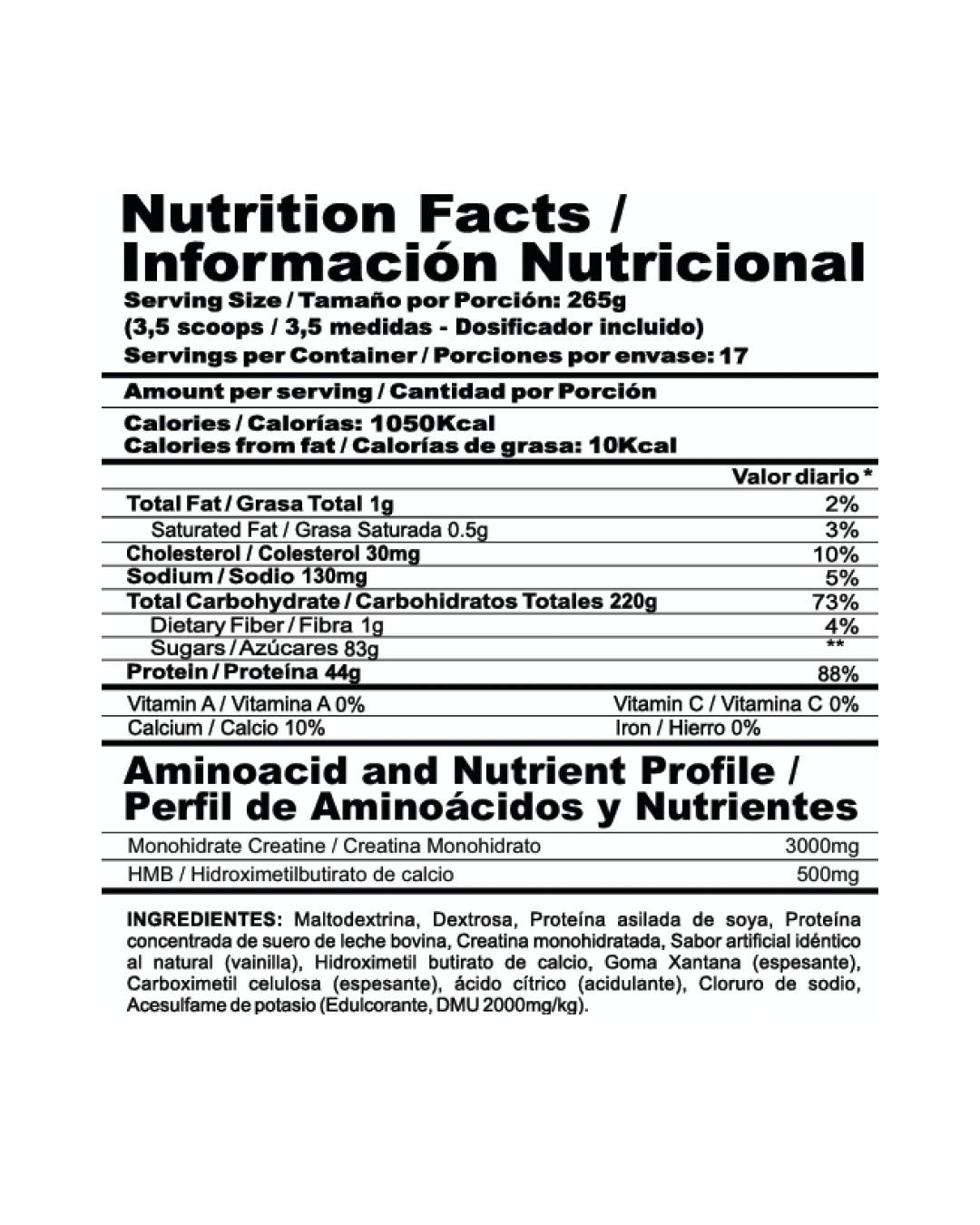 Nutrition Facts / Información Nutricional

Serving Size / Tamaño por Porción: 265g
(3,5 scoops / 3,5 medidas - Dosificador incluido)
Servings per Container / Porciones por envase: 17

Amount per serving / Cantidad por Porción

Calories / Calorías: 1050Kcal
Calories from fat / Calorías de grasa: 10Kcal

Valor diario *

Total Fat / Grasa Total 1g 2%
Saturated Fat / Grasa Saturada 0.5g 3%
Cholesterol / Colesterol 30mg 10%
Sodium / Sodio 130mg 5%
Total Carbohydrate / Carbohidratos Totales 220g 73%
Dietary Fiber / Fibra 1g 4%
Sugars / Azúcares 83g **
Protein / Proteína 44g 88%

Vitamin A / Vitamina A 0% Vitamin C / Vitamina C 0%
Calcium / Calcio 10% Iron / Hierro 0%

Aminoacid and Nutrient Profile / Perfil de Aminoácidos y Nutrientes

Monohidrate Creatine / Creatina Monohidrato 3000mg
HMB / Hidroximetilbutirato de calcio 500mg

INGREDIENTES: Maltodextrina, Dextrosa, Proteína asilada de soya, Proteína concentrada de suero de leche bovina, Creatina monohidratada, Sabor artificial idéntico al natural (vainilla), Hidroximetil butirato de calcio, Goma Xantana (espesante), Carboximetil celulosa (espesante), ácido cítrico (acidulante), Cloruro de sodio, Acesulfame de potasio (Edulcorante, DMU 2000mg/kg).